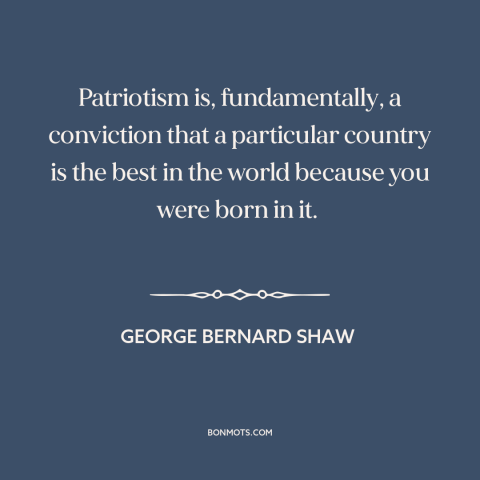 Patriotism is, fundamentally, a conviction that a particular country is the best in the world because you were born in it.

GEORGE BERNARD SHAW

BONMOTS.COM